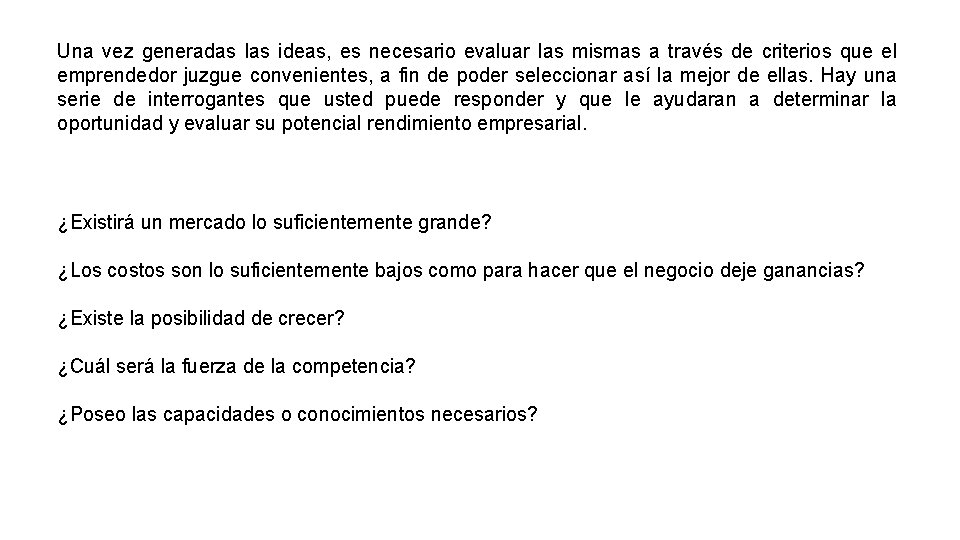 Una vez generadas las ideas, es necesario evaluar las mismas a través de criterios que el emprendedor juzgue convenientes, a fin de poder seleccionar así la mejor de ellas. Hay una serie de interrogantes que usted puede responder y que le ayudaran a determinar la oportunidad y evaluar su potencial rendimiento empresarial.

¿Existirá un mercado lo suficientemente grande?

¿Los costos son lo suficientemente bajos como para hacer que el negocio deje ganancias?

¿Existe la posibilidad de crecer?

¿Cuál será la fuerza de la competencia?

¿Poseo las capacidades o conocimientos necesarios?